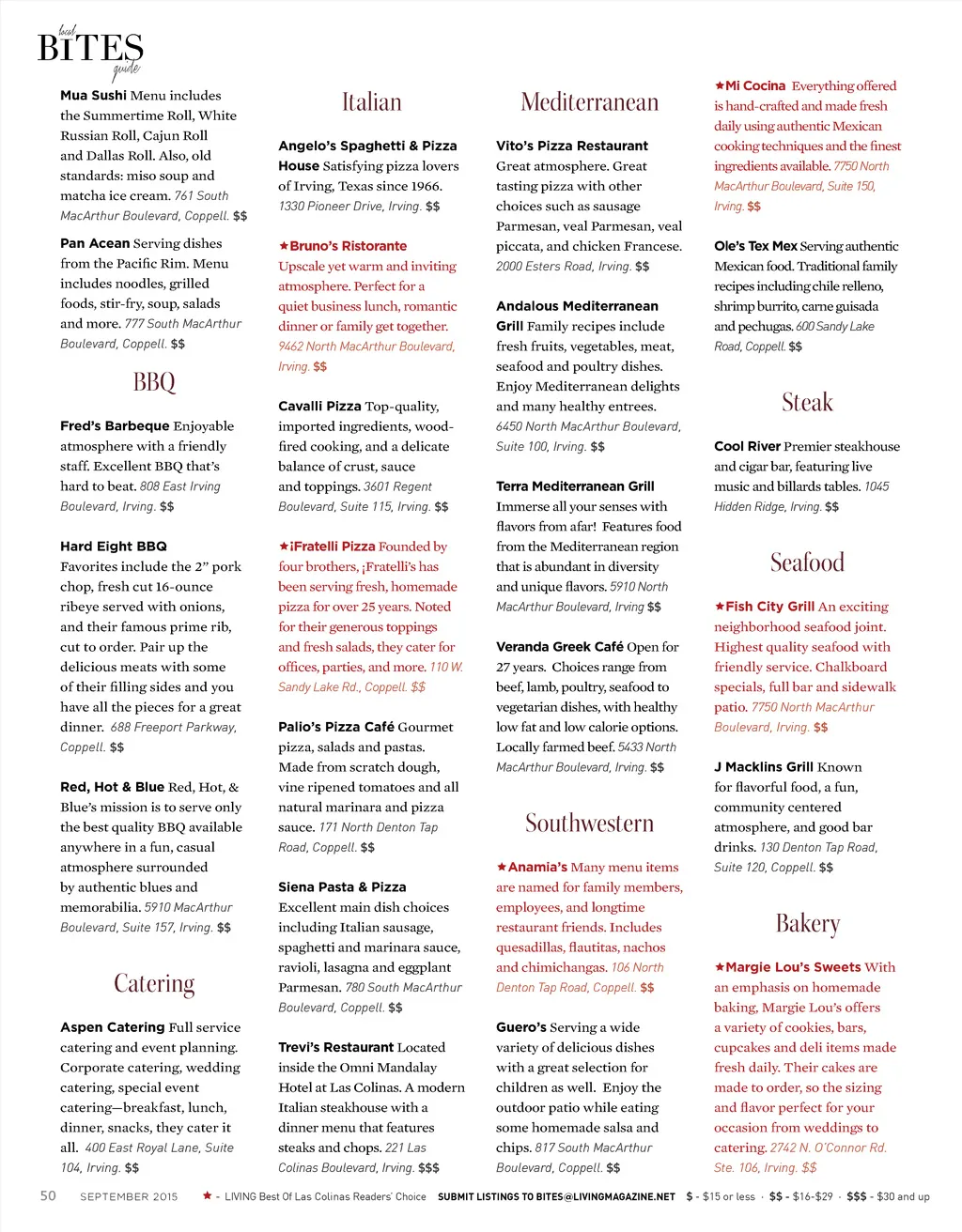 local
BITES
guide

Mua Sushi Menu includes the Summertime Roll, White Russian Roll, Cajun Roll and Dallas Roll. Also, old standards: miso soup and matcha ice cream. 761 South MacArthur Boulevard, Coppell. $$

Pan Acean Serving dishes from the Pacific Rim. Menu includes noodles, grilled foods, stir-fry, soup, salads and more. 777 South MacArthur Boulevard, Coppell. $$

BBQ

Fred's Barbeque Enjoyable atmosphere with a friendly staff. Excellent BBQ that's hard to beat. 808 East Irving Boulevard, Irving. $$

Hard Eight BBQ Favorites include the 2" pork chop, fresh cut 16-ounce ribeye served with onions, and their famous prime rib, cut to order. Pair up the delicious meats with some of their filling sides and you have all the pieces for a great dinner. 688 Freeport Parkway, Coppell. $$

Red, Hot & Blue Red, Hot, & Blue's mission is to serve only the best quality BBQ available anywhere in a fun, casual atmosphere surrounded by authentic blues and memorabilia. 5910 MacArthur Boulevard, Suite 157, Irving. $$

Catering

Aspen Catering Full service catering and event planning. Corporate catering, wedding catering, special event catering—breakfast, lunch, dinner, snacks, they cater it all. 400 East Royal Lane, Suite 104, Irving. $$

Italian

Angelo's Spaghetti & Pizza House Satisfying pizza lovers of Irving, Texas since 1966. 1330 Pioneer Drive, Irving. $$

★Bruno's Ristorante Upscale yet warm and inviting atmosphere. Perfect for a quiet business lunch, romantic dinner or family get together. 9462 North MacArthur Boulevard, Irving. $$

Cavalli Pizza Top-quality, imported ingredients, wood-fired cooking, and a delicate balance of crust, sauce and toppings. 3601 Regent Boulevard, Suite 115, Irving. $$

★¡Fratelli Pizza Founded by four brothers, ¡Fratelli's has been serving fresh, homemade pizza for over 25 years. Noted for their generous toppings and fresh salads, they cater for offices, parties, and more. 110 W. Sandy Lake Rd., Coppell. $$

Palio's Pizza Café Gourmet pizza, salads and pastas. Made from scratch dough, vine ripened tomatoes and all natural marinara and pizza sauce. 171 North Denton Tap Road, Coppell. $$

Siena Pasta & Pizza Excellent main dish choices including Italian sausage, spaghetti and marinara sauce, ravioli, lasagna and eggplant Parmesan. 780 South MacArthur Boulevard, Coppell. $$

Trevi's Restaurant Located inside the Omni Mandalay Hotel at Las Colinas. A modern Italian steakhouse with a dinner menu that features steaks and chops. 221 Las Colinas Boulevard, Irving. $$$

Mediterranean

Vito's Pizza Restaurant Great atmosphere. Great tasting pizza with other choices such as sausage Parmesan, veal Parmesan, veal piccata, and chicken Francese. 2000 Esters Road, Irving. $$

Andalous Mediterranean Grill Family recipes include fresh fruits, vegetables, meat, seafood and poultry dishes. Enjoy Mediterranean delights and many healthy entrees. 6450 North MacArthur Boulevard, Suite 100, Irving. $$

Terra Mediterranean Grill Immerse all your senses with flavors from afar! Features food from the Mediterranean region that is abundant in diversity and unique flavors. 5910 North MacArthur Boulevard, Irving $$

Veranda Greek Café Open for 27 years. Choices range from beef, lamb, poultry, seafood to vegetarian dishes, with healthy low fat and low calorie options. Locally farmed beef. 5433 North MacArthur Boulevard, Irving. $$

Southwestern

★Anamia's Many menu items are named for family members, employees, and longtime restaurant friends. Includes quesadillas, flautitas, nachos and chimichangas. 106 North Denton Tap Road, Coppell. $$

Guero's Serving a wide variety of delicious dishes with a great selection for children as well. Enjoy the outdoor patio while eating some homemade salsa and chips. 817 South MacArthur Boulevard, Coppell. $$

★Mi Cocina Everything offered is hand-crafted and made fresh daily using authentic Mexican cooking techniques and the finest ingredients available. 7750 North MacArthur Boulevard, Suite 150, Irving. $$

Ole's Tex Mex Serving authentic Mexican food. Traditional family recipes including chile relleno, shrimp burrito, carne guisada and pechugas. 600 Sandy Lake Road, Coppell. $$

Steak

Cool River Premier steakhouse and cigar bar, featuring live music and billards tables. 1045 Hidden Ridge, Irving. $$

Seafood

★Fish City Grill An exciting neighborhood seafood joint. Highest quality seafood with friendly service. Chalkboard specials, full bar and sidewalk patio. 7750 North MacArthur Boulevard, Irving. $$

J Macklins Grill Known for flavorful food, a fun, community centered atmosphere, and good bar drinks. 130 Denton Tap Road, Suite 120, Coppell. $$

Bakery

★Margie Lou's Sweets With an emphasis on homemade baking, Margie Lou's offers a variety of cookies, bars, cupcakes and deli items made fresh daily. Their cakes are made to order, so the sizing and flavor perfect for your occasion from weddings to catering. 2742 N. O'Connor Rd. Ste. 106, Irving. $$

50 SEPTEMBER 2015 ★ - LIVING Best Of Las Colinas Readers' Choice SUBMIT LISTINGS TO BITES@LIVINGMAGAZINE.NET $ - $15 or less · $$ - $16-$29 · $$$ - $30 and up